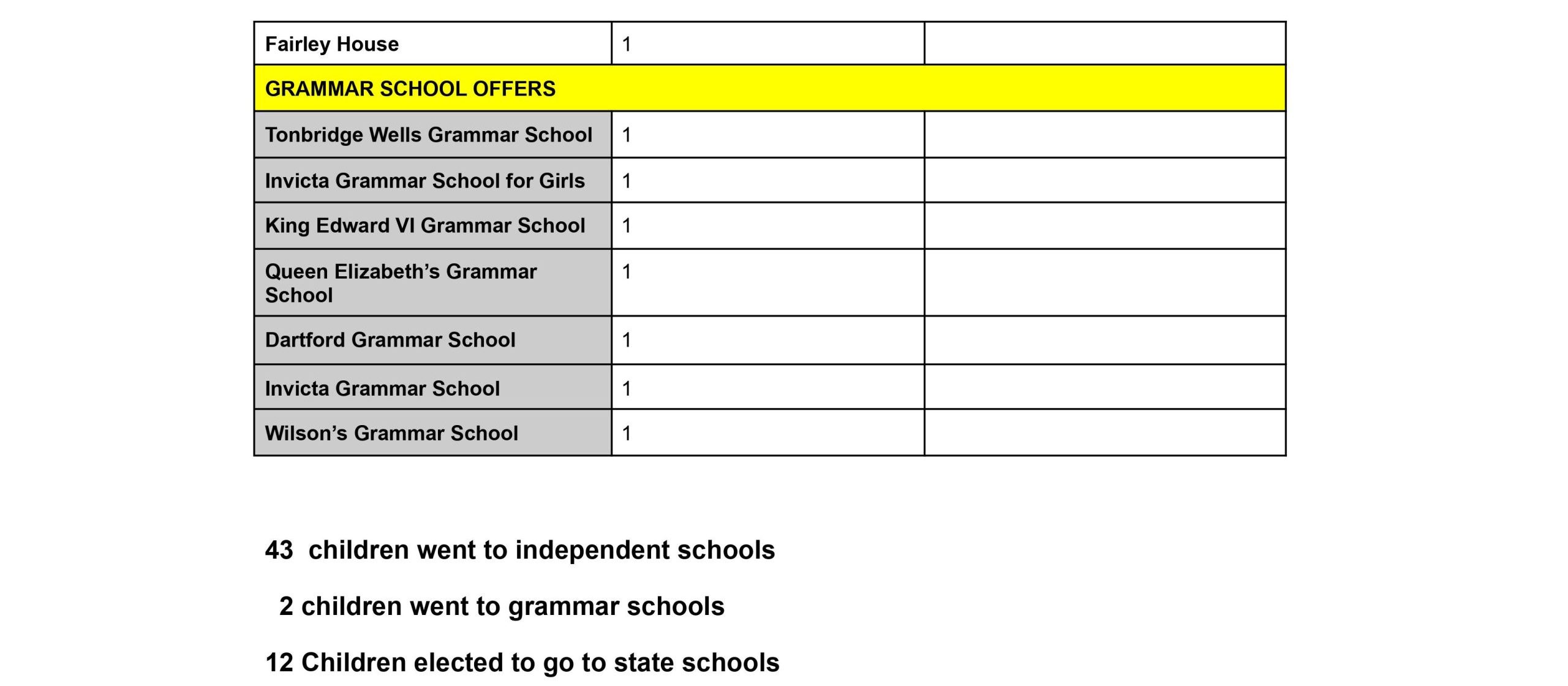 | Fairley House | 1 | |
|---|---|---|
| GRAMMAR SCHOOL OFFERS | | |
| Tonbridge Wells Grammar School | 1 | |
| Invicta Grammar School for Girls | 1 | |
| King Edward VI Grammar School | 1 | |
| Queen Elizabeth's Grammar School | 1 | |
| Dartford Grammar School | 1 | |
| Invicta Grammar School | 1 | |
| Wilson's Grammar School | 1 | |

43 children went to independent schools

2 children went to grammar schools

12 Children elected to go to state schools